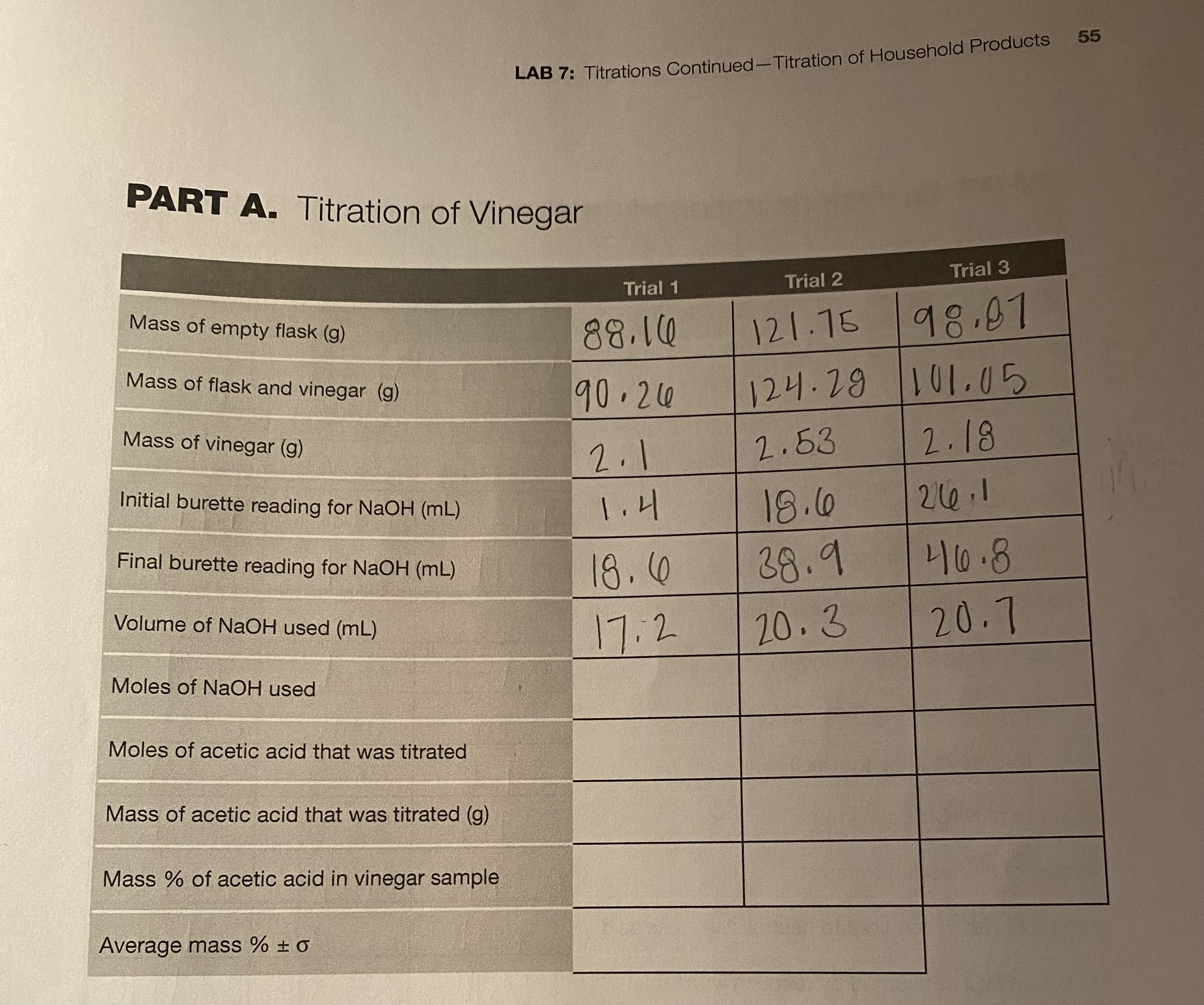 LAB 7: Titrations Continued—Titration of Household Products 55

PART A. Titration of Vinegar

| | Trial 1 | Trial 2 | Trial 3 |
|---|---|---|---|
| Mass of empty flask (g) | 88.16 | 121.75 | 98.87 |
| Mass of flask and vinegar (g) | 90.26 | 124.28 | 101.05 |
| Mass of vinegar (g) | 2.1 | 2.53 | 2.18 |
| Initial burette reading for NaOH (mL) | 1.4 | 18.6 | 26.1 |
| Final burette reading for NaOH (mL) | 18.6 | 38.9 | 46.8 |
| Volume of NaOH used (mL) | 17.2 | 20.3 | 20.7 |
| Moles of NaOH used | | | |
| Moles of acetic acid that was titrated | | | |
| Mass of acetic acid that was titrated (g) | | | |
| Mass % of acetic acid in vinegar sample | | | |
| Average mass % ± σ | | | |